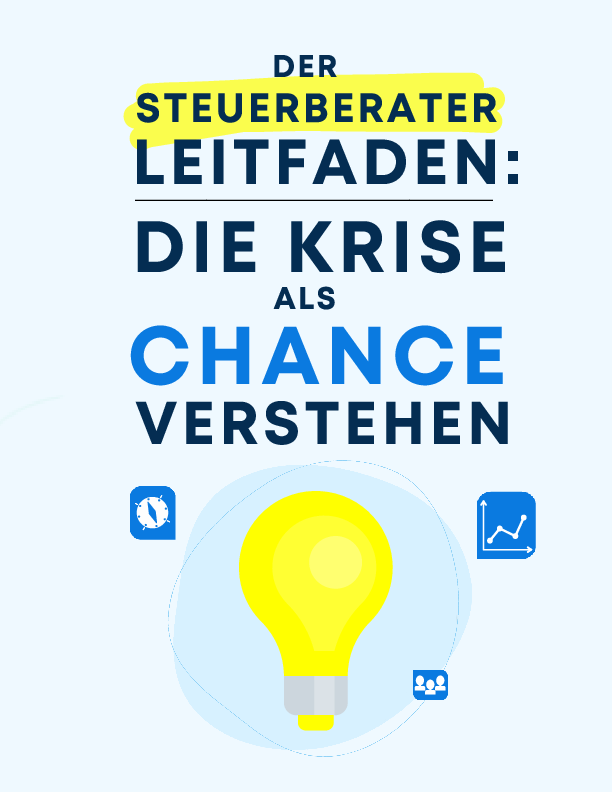 DER
STEUERBERATER
LEITFADEN:

DIE KRISE
ALS
CHANCE
VERSTEHEN